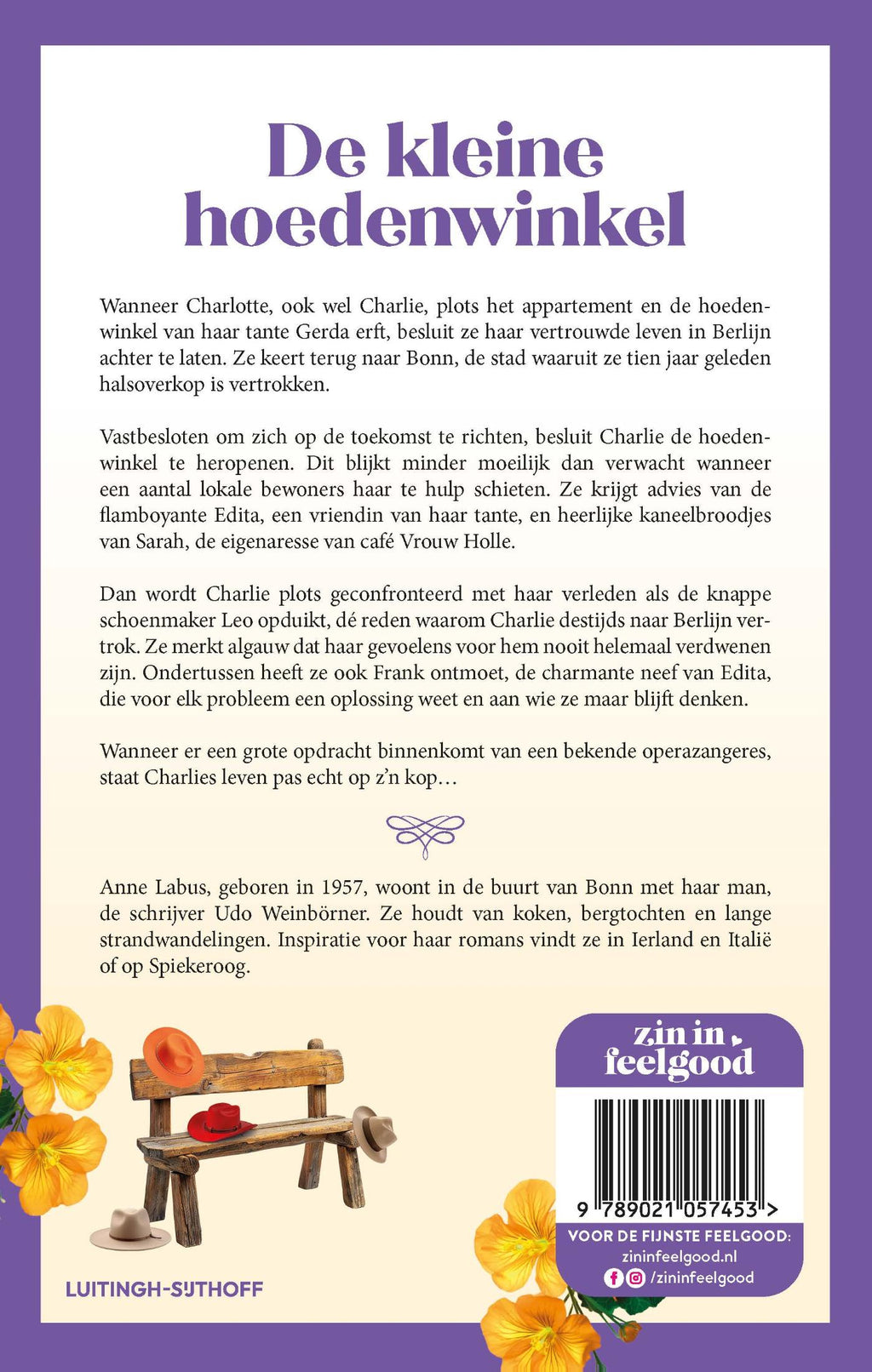 De kleine hoedenwinkel

Wanneer Charlotte, ook wel Charlie, plots het appartement en de hoedenwinkel van haar tante Gerda erft, besluit ze haar vertrouwde leven in Berlijn achter te laten. Ze keert terug naar Bonn, de stad waaruit ze tien jaar geleden halsoverkop is vertrokken.

Vastbesloten om zich op de toekomst te richten, besluit Charlie de hoedenwinkel te heropenen. Dit blijkt minder moeilijk dan verwacht wanneer een aantal lokale bewoners haar te hulp schieten. Ze krijgt advies van de flamboyante Edita, een vriendin van haar tante, en heerlijke kaneelbroodjes van Sarah, de eigenaresse van café Vrouw Holle.

Dan wordt Charlie plots geconfronteerd met haar verleden als de knappe schoenmaker Leo opduikt, dé reden waarom Charlie destijds naar Berlijn vertrok. Ze merkt algauw dat haar gevoelens voor hem nooit helemaal verdwenen zijn. Ondertussen heeft ze ook Frank ontmoet, de charmante neef van Edita, die voor elk probleem een oplossing weet en aan wie ze maar blijft denken.

Wanneer er een grote opdracht binnenkomt van een bekende operazangeres, staat Charlies leven pas echt op z'n kop…

Anne Labus, geboren in 1957, woont in de buurt van Bonn met haar man, de schrijver Udo Weinbörner. Ze houdt van koken, bergtochten en lange strandwandelingen. Inspiratie voor haar romans vindt ze in Ierland en Italië of op Spiekeroog.

zin in feelgood

9 789021 057453 >

VOOR DE FIJNSTE FEELGOOD:
zininfeelgood.nl
/zininfeelgood

LUITINGH-SIJTHOFF